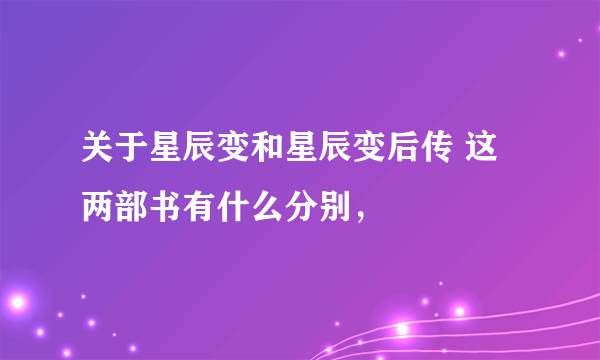 关于星辰变和星辰变后传 这两部书有什么分别，